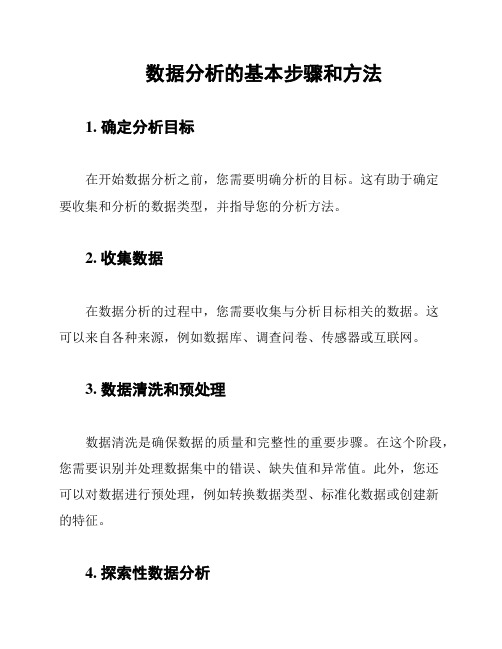 数据分析的基本步骤和方法

1. 确定分析目标

在开始数据分析之前，您需要明确分析的目标。这有助于确定要收集和分析的数据类型，并指导您的分析方法。

2. 收集数据

在数据分析的过程中，您需要收集与分析目标相关的数据。这可以来自各种来源，例如数据库、调查问卷、传感器或互联网。

3. 数据清洗和预处理

数据清洗是确保数据的质量和完整性的重要步骤。在这个阶段，您需要识别并处理数据集中的错误、缺失值和异常值。此外，您还可以对数据进行预处理，例如转换数据类型、标准化数据或创建新的特征。

4. 探索性数据分析